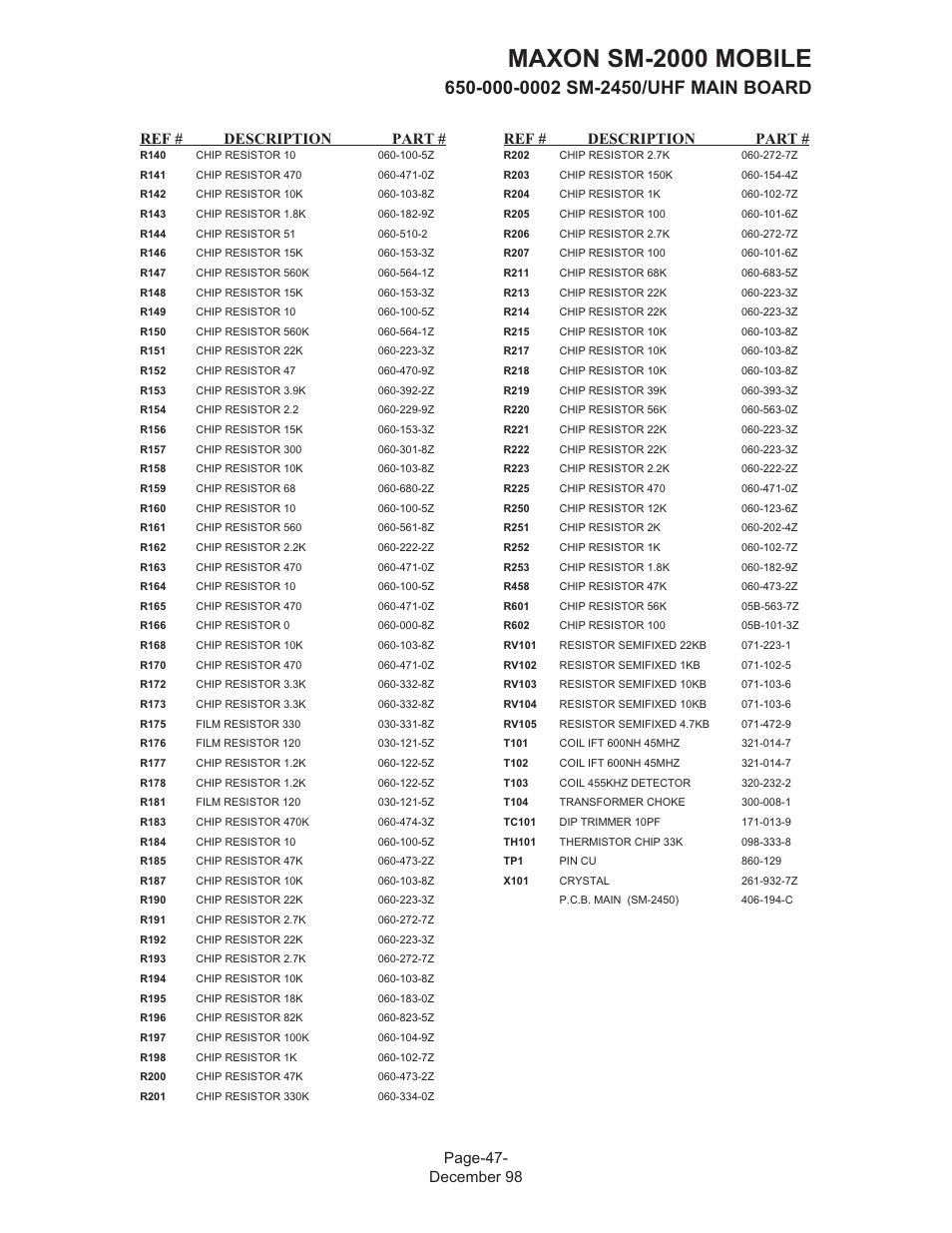 MAXON SM-2000 MOBILE

650-000-0002 SM-2450/UHF MAIN BOARD

| REF # | DESCRIPTION | PART # |
|---|---|---|
| R140 | CHIP RESISTOR 10 | 060-100-5Z |
| R141 | CHIP RESISTOR 470 | 060-471-0Z |
| R142 | CHIP RESISTOR 10K | 060-103-8Z |
| R143 | CHIP RESISTOR 1.8K | 060-182-9Z |
| R144 | CHIP RESISTOR 51 | 060-510-2 |
| R146 | CHIP RESISTOR 15K | 060-153-3Z |
| R147 | CHIP RESISTOR 560K | 060-564-1Z |
| R148 | CHIP RESISTOR 15K | 060-153-3Z |
| R149 | CHIP RESISTOR 10 | 060-100-5Z |
| R150 | CHIP RESISTOR 560K | 060-564-1Z |
| R151 | CHIP RESISTOR 22K | 060-223-3Z |
| R152 | CHIP RESISTOR 47 | 060-470-9Z |
| R153 | CHIP RESISTOR 3.9K | 060-392-2Z |
| R154 | CHIP RESISTOR 2.2 | 060-229-9Z |
| R156 | CHIP RESISTOR 15K | 060-153-3Z |
| R157 | CHIP RESISTOR 300 | 060-301-8Z |
| R158 | CHIP RESISTOR 10K | 060-103-8Z |
| R159 | CHIP RESISTOR 68 | 060-680-2Z |
| R160 | CHIP RESISTOR 10 | 060-100-5Z |
| R161 | CHIP RESISTOR 560 | 060-561-8Z |
| R162 | CHIP RESISTOR 2.2K | 060-222-2Z |
| R163 | CHIP RESISTOR 470 | 060-471-0Z |
| R164 | CHIP RESISTOR 10 | 060-100-5Z |
| R165 | CHIP RESISTOR 470 | 060-471-0Z |
| R166 | CHIP RESISTOR 0 | 060-000-8Z |
| R168 | CHIP RESISTOR 10K | 060-103-8Z |
| R170 | CHIP RESISTOR 470 | 060-471-0Z |
| R172 | CHIP RESISTOR 3.3K | 060-332-8Z |
| R173 | CHIP RESISTOR 3.3K | 060-332-8Z |
| R175 | FILM RESISTOR 330 | 030-331-8Z |
| R176 | FILM RESISTOR 120 | 030-121-5Z |
| R177 | CHIP RESISTOR 1.2K | 060-122-5Z |
| R178 | CHIP RESISTOR 1.2K | 060-122-5Z |
| R181 | FILM RESISTOR 120 | 030-121-5Z |
| R183 | CHIP RESISTOR 470K | 060-474-3Z |
| R184 | CHIP RESISTOR 10 | 060-100-5Z |
| R185 | CHIP RESISTOR 47K | 060-473-2Z |
| R187 | CHIP RESISTOR 10K | 060-103-8Z |
| R190 | CHIP RESISTOR 22K | 060-223-3Z |
| R191 | CHIP RESISTOR 2.7K | 060-272-7Z |
| R192 | CHIP RESISTOR 22K | 060-223-3Z |
| R193 | CHIP RESISTOR 2.7K | 060-272-7Z |
| R194 | CHIP RESISTOR 10K | 060-103-8Z |
| R195 | CHIP RESISTOR 18K | 060-183-0Z |
| R196 | CHIP RESISTOR 82K | 060-823-5Z |
| R197 | CHIP RESISTOR 100K | 060-104-9Z |
| R198 | CHIP RESISTOR 1K | 060-102-7Z |
| R200 | CHIP RESISTOR 47K | 060-473-2Z |
| R201 | CHIP RESISTOR 330K | 060-334-0Z |

| REF # | DESCRIPTION | PART # |
|---|---|---|
| R202 | CHIP RESISTOR 2.7K | 060-272-7Z |
| R203 | CHIP RESISTOR 150K | 060-154-4Z |
| R204 | CHIP RESISTOR 1K | 060-102-7Z |
| R205 | CHIP RESISTOR 100 | 060-101-6Z |
| R206 | CHIP RESISTOR 2.7K | 060-272-7Z |
| R207 | CHIP RESISTOR 100 | 060-101-6Z |
| R211 | CHIP RESISTOR 68K | 060-683-5Z |
| R213 | CHIP RESISTOR 22K | 060-223-3Z |
| R214 | CHIP RESISTOR 22K | 060-223-3Z |
| R215 | CHIP RESISTOR 10K | 060-103-8Z |
| R217 | CHIP RESISTOR 10K | 060-103-8Z |
| R218 | CHIP RESISTOR 10K | 060-103-8Z |
| R219 | CHIP RESISTOR 39K | 060-393-3Z |
| R220 | CHIP RESISTOR 56K | 060-563-0Z |
| R221 | CHIP RESISTOR 22K | 060-223-3Z |
| R222 | CHIP RESISTOR 22K | 060-223-3Z |
| R223 | CHIP RESISTOR 2.2K | 060-222-2Z |
| R225 | CHIP RESISTOR 470 | 060-471-0Z |
| R250 | CHIP RESISTOR 12K | 060-123-6Z |
| R251 | CHIP RESISTOR 2K | 060-202-4Z |
| R252 | CHIP RESISTOR 1K | 060-102-7Z |
| R253 | CHIP RESISTOR 1.8K | 060-182-9Z |
| R458 | CHIP RESISTOR 47K | 060-473-2Z |
| R601 | CHIP RESISTOR 56K | 05B-563-7Z |
| R602 | CHIP RESISTOR 100 | 05B-101-3Z |
| RV101 | RESISTOR SEMIFIXED 22KB | 071-223-1 |
| RV102 | RESISTOR SEMIFIXED 1KB | 071-102-5 |
| RV103 | RESISTOR SEMIFIXED 10KB | 071-103-6 |
| RV104 | RESISTOR SEMIFIXED 10KB | 071-103-6 |
| RV105 | RESISTOR SEMIFIXED 4.7KB | 071-472-9 |
| T101 | COIL IFT 600NH 45MHZ | 321-014-7 |
| T102 | COIL IFT 600NH 45MHZ | 321-014-7 |
| T103 | COIL 455KHZ DETECTOR | 320-232-2 |
| T104 | TRANSFORMER CHOKE | 300-008-1 |
| TC101 | DIP TRIMMER 10PF | 171-013-9 |
| TH101 | THERMISTOR CHIP 33K | 098-333-8 |
| TP1 | PIN CU | 860-129 |
| X101 | CRYSTAL | 261-932-7Z |
| | P.C.B. MAIN (SM-2450) | 406-194-C |

Page-47-
December 98